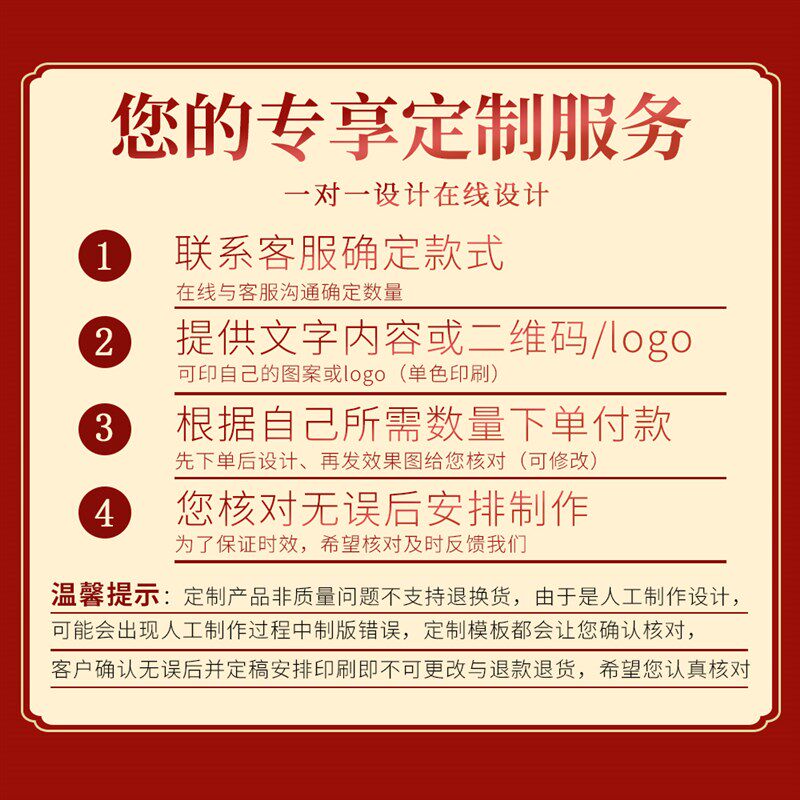 您的专享定制服务

一对一设计在线设计

1

联系客服确定款式

在线与客服沟通确定数量

2

提供文字内容或二维码/logo

可印自己的图案或logo（单色印刷）

3

根据自己所需数量下单付款

先下单后设计、再发效果图给您核对（可修改）

4

您核对无误后安排制作

为了保证时效，希望核对及时反馈我们

温馨提示：定制产品非质量问题不支持退换货，由于是人工制作设计，可能会出现人工制作过程中制版错误，定制模板都会让您确认核对，客户确认无误后并定稿安排印刷即不可更改与退款退货，希望您认真核对